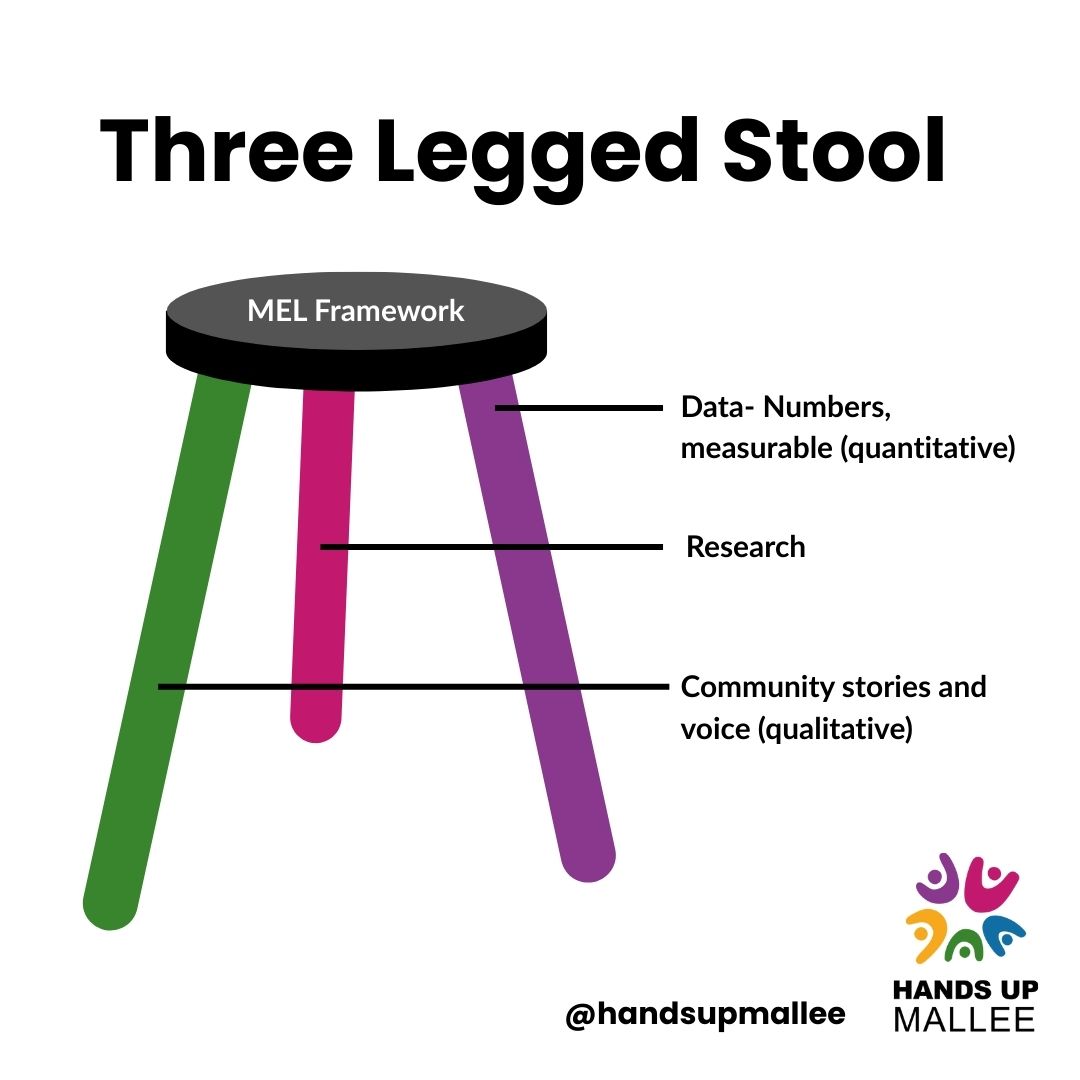 Three Legged Stool

MEL Framework

Data- Numbers, measurable (quantitative)

Research

Community stories and voice (qualitative)

@handsupmallee

HANDS UP
MALLEE